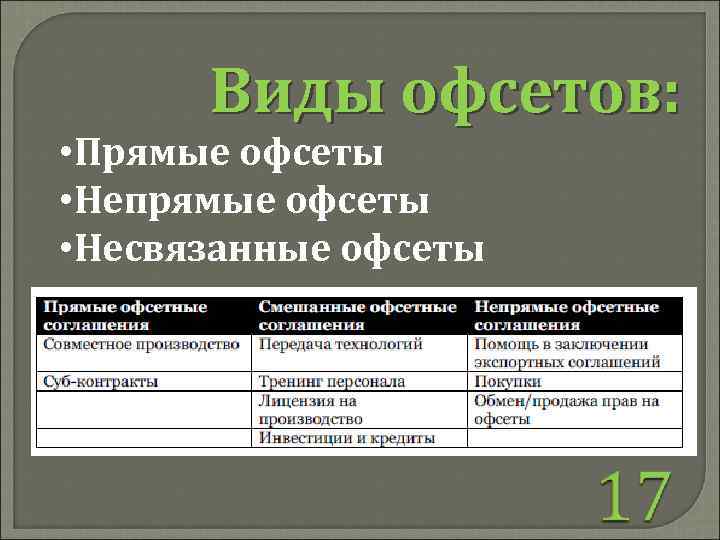 Виды офсетов:

•Прямые офсеты
•Непрямые офсеты
•Несвязанные офсеты

| Прямые офсетные соглашения | Смешанные офсетные соглашения | Непрямые офсетные соглашения |
|---|---|---|
| Совместное производство | Передача технологий | Помощь в заключении экспортных соглашений |
| Суб-контракты | Тренинг персонала | Покупки |
| | Лицензия на производство | Обмен/продажа прав на офсеты |
| | Инвестиции и кредиты | |

17